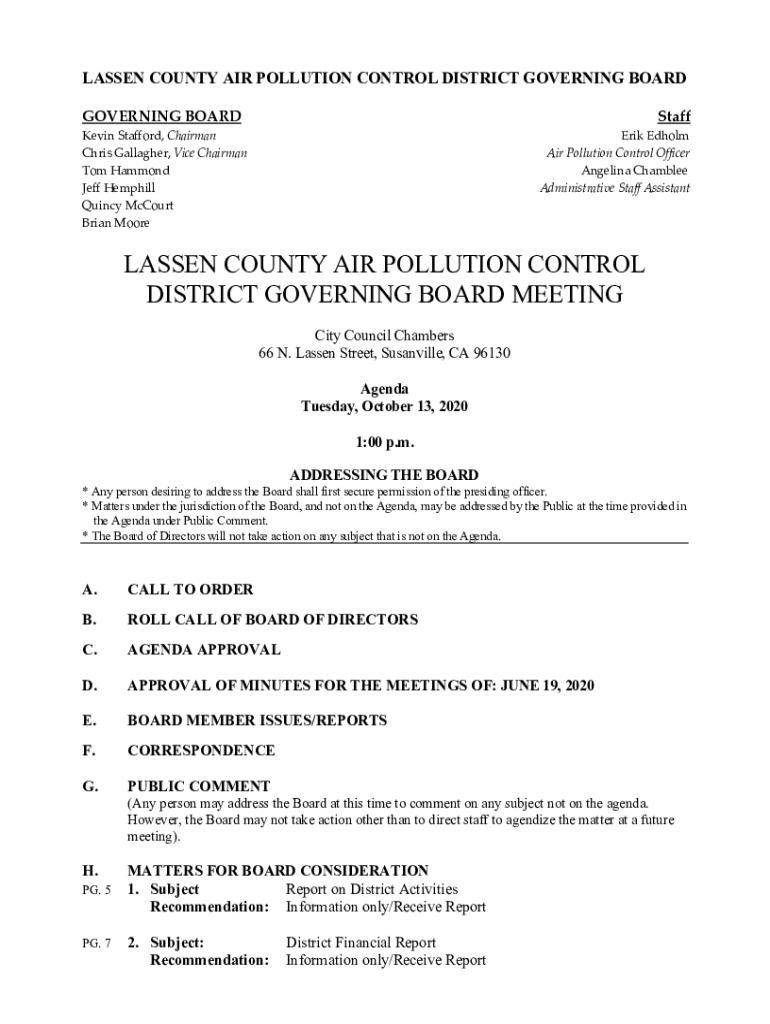 LASSEN COUNTY AIR POLLUTION CONTROL DISTRICT GOVERNING BOARD

GOVERNING BOARD
Kevin Stafford, Chairman
Chris Gallagher, Vice Chairman
Tom Hammond
Jeff Hemphill
Quincy McCourt
Brian Moore

Staff
Erik Edholm
Air Pollution Control Officer
Angelina Chamblee
Administrative Staff Assistant

LASSEN COUNTY AIR POLLUTION CONTROL DISTRICT GOVERNING BOARD MEETING

City Council Chambers
66 N. Lassen Street, Susanville, CA 96130

Agenda
Tuesday, October 13, 2020

1:00 p.m.

ADDRESSING THE BOARD
* Any person desiring to address the Board shall first secure permission of the presiding officer.
* Matters under the jurisdiction of the Board, and not on the Agenda, may be addressed by the Public at the time provided in the Agenda under Public Comment.
* The Board of Directors will not take action on any subject that is not on the Agenda.

A. CALL TO ORDER

B. ROLL CALL OF BOARD OF DIRECTORS

C. AGENDA APPROVAL

D. APPROVAL OF MINUTES FOR THE MEETINGS OF: JUNE 19, 2020

E. BOARD MEMBER ISSUES/REPORTS

F. CORRESPONDENCE

G. PUBLIC COMMENT
(Any person may address the Board at this time to comment on any subject not on the agenda. However, the Board may not take action other than to direct staff to agendize the matter at a future meeting).

H. MATTERS FOR BOARD CONSIDERATION
PG. 5 1. Subject Report on District Activities
Recommendation: Information only/Receive Report

PG. 7 2. Subject: District Financial Report
Recommendation: Information only/Receive Report